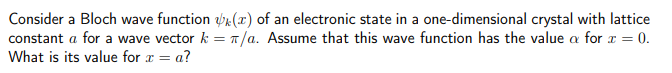 Consider a Bloch wave function $\psi_k(x)$ of an electronic state in a one-dimensional crystal with lattice constant $a$ for a wave vector $k = \pi/a$. Assume that this wave function has the value $\alpha$ for $x = 0$. What is its value for $x = a$?